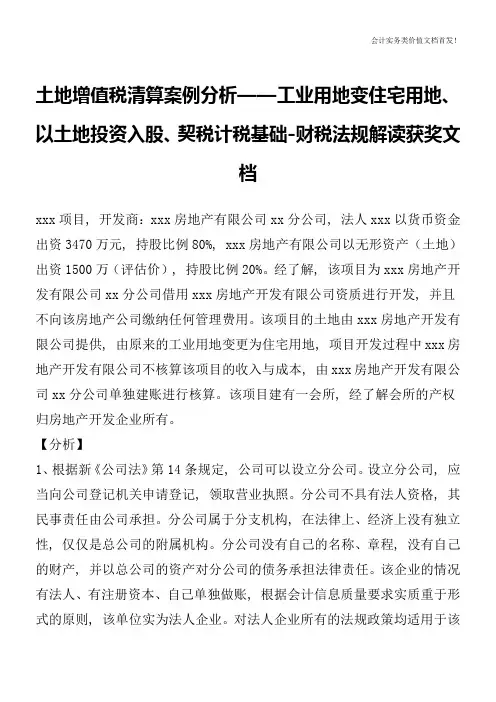 会计实务类价值文档首发!

土地增值税清算案例分析——工业用地变住宅用地、以土地投资入股、契税计税基础-财税法规解读获奖文档

xxx 项目，开发商：xxx 房地产有限公司 xx 分公司，法人 xxx 以货币资金出资 3470 万元，持股比例 80%，xxx 房地产有限公司以无形资产（土地）出资 1500 万（评估价），持股比例 20%。经了解，该项目为 xxx 房地产开发有限公司 xx 分公司借用 xxx 房地产开发有限公司资质进行开发，并且不向该房地产公司缴纳任何管理费用。该项目的土地由 xxx 房地产开发有限公司提供，由原来的工业用地变更为住宅用地，项目开发过程中 xxx 房地产开发有限公司不核算该项目的收入与成本，由 xxx 房地产开发有限公司 xx 分公司单独建账进行核算。该项目建有一会所，经了解会所的产权归房地产开发企业所有。

【分析】

1、根据新《公司法》第 14 条规定，公司可以设立分公司。设立分公司，应当向公司登记机关申请登记，领取营业执照。分公司不具有法人资格，其民事责任由公司承担。分公司属于分支机构，在法律上、经济上没有独立性，仅仅是总公司的附属机构。分公司没有自己的名称、章程，没有自己的财产，并以总公司的资产对分公司的债务承担法律责任。该企业的情况有法人、有注册资本、自己单独做账，根据会计信息质量要求实质重于形式的原则，该单位实为法人企业。对法人企业所有的法规政策均适用于该